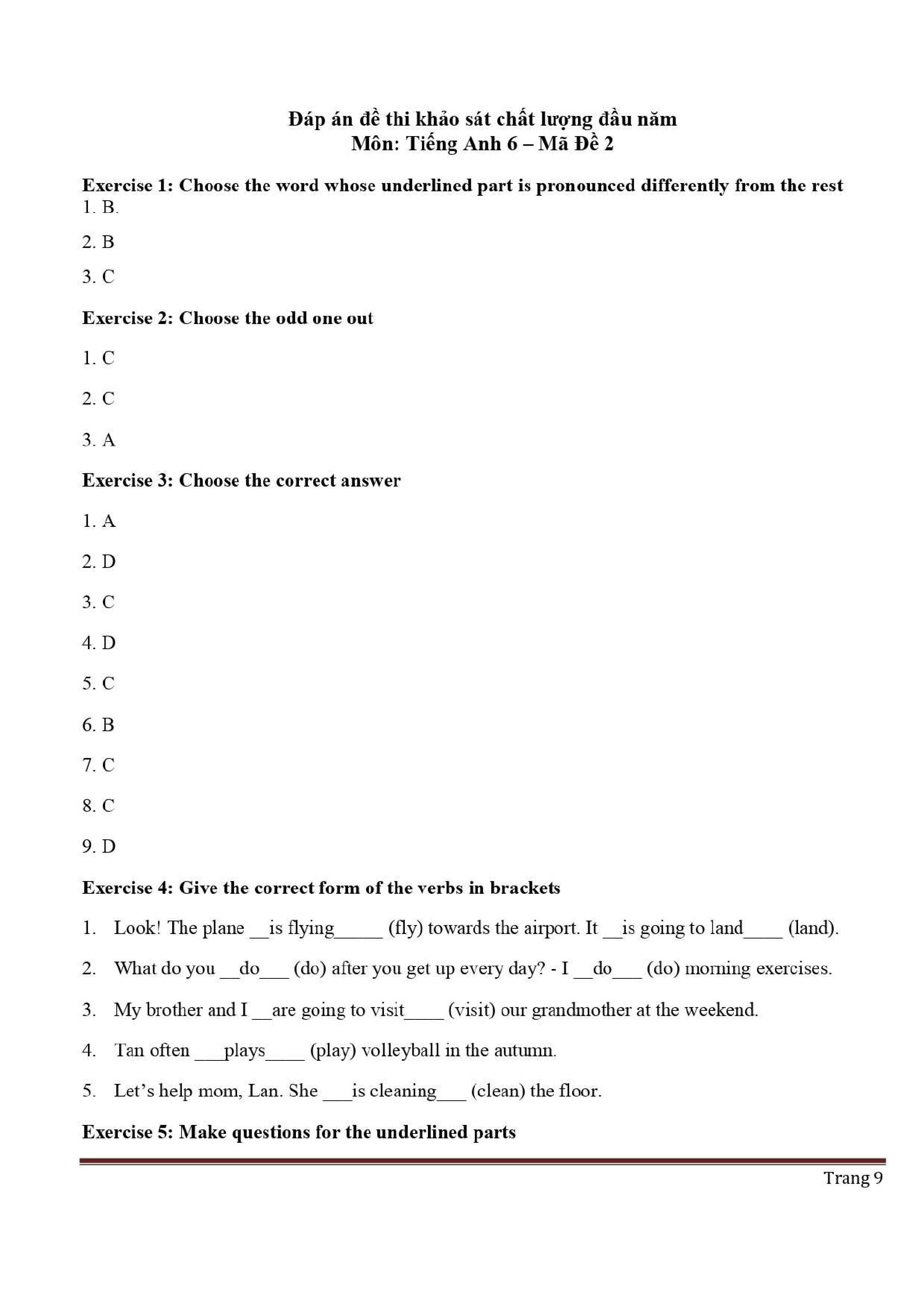 Đáp án đề thi khảo sát chất lượng đầu năm
Môn: Tiếng Anh 6 – Mã Đề 2

Exercise 1: Choose the word whose underlined part is pronounced differently from the rest
1. B.

2. B

3. C

Exercise 2: Choose the odd one out

1. C

2. C

3. A

Exercise 3: Choose the correct answer

1. A

2. D

3. C

4. D

5. C

6. B

7. C

8. C

9. D

Exercise 4: Give the correct form of the verbs in brackets

1. Look! The plane __is flying_____ (fly) towards the airport. It __is going to land____ (land).

2. What do you __do___ (do) after you get up every day? - I __do___ (do) morning exercises.

3. My brother and I __are going to visit____ (visit) our grandmother at the weekend.

4. Tan often ___plays____ (play) volleyball in the autumn.

5. Let's help mom, Lan. She ___is cleaning___ (clean) the floor.

Exercise 5: Make questions for the underlined parts

Trang 9